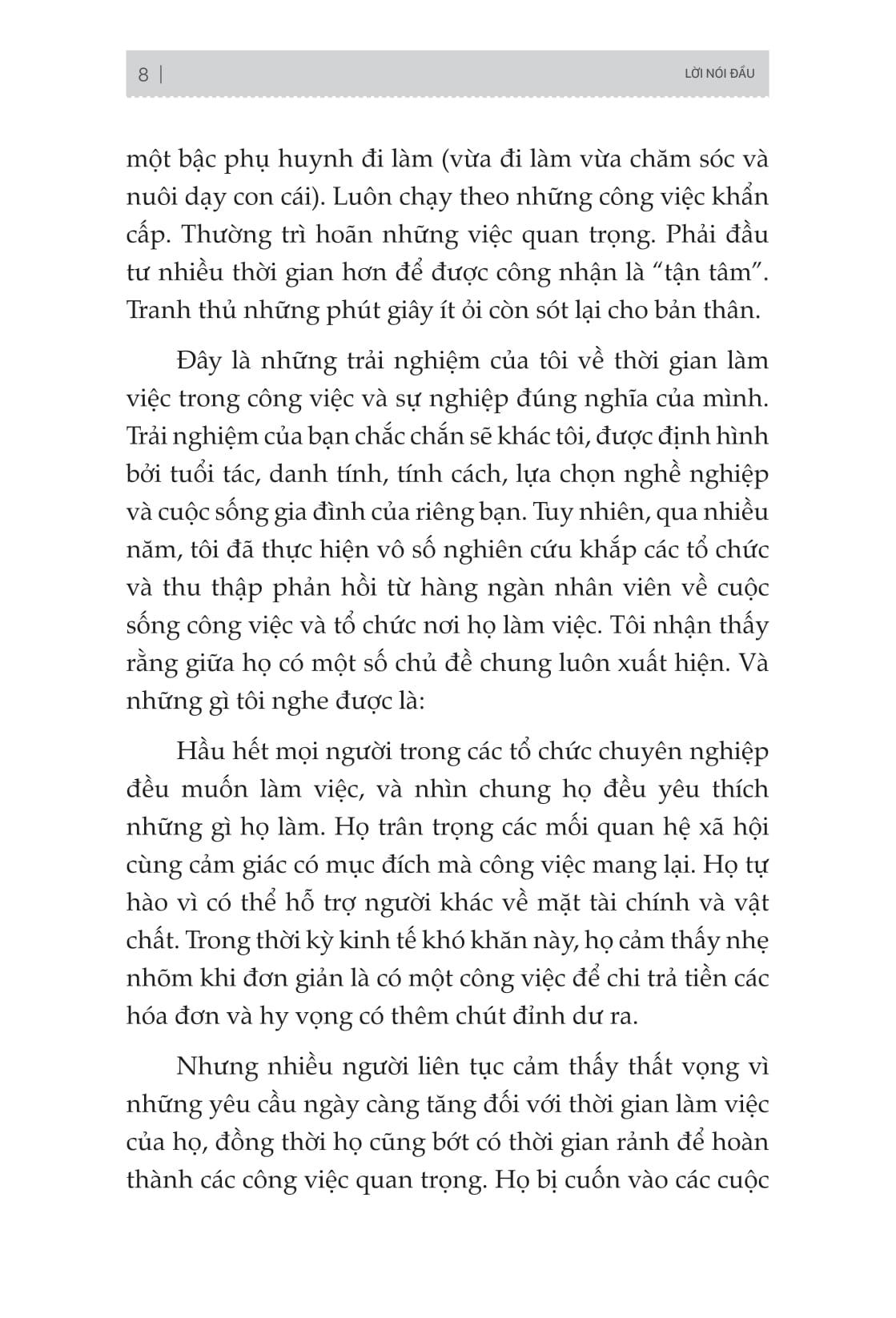 8 | LỜI NÓI ĐẦU

một bậc phụ huynh đi làm (vừa đi làm vừa chăm sóc và nuôi dạy con cái). Luôn chạy theo những công việc khẩn cấp. Thường trì hoãn những việc quan trọng. Phải đầu tư nhiều thời gian hơn để được công nhận là "tận tâm". Tranh thủ những phút giây ít ỏi còn sót lại cho bản thân.

Đây là những trải nghiệm của tôi về thời gian làm việc trong công việc và sự nghiệp đúng nghĩa của mình. Trải nghiệm của bạn chắc chắn sẽ khác tôi, được định hình bởi tuổi tác, danh tính, tính cách, lựa chọn nghề nghiệp và cuộc sống gia đình của riêng bạn. Tuy nhiên, qua nhiều năm, tôi đã thực hiện vô số nghiên cứu khắp các tổ chức và thu thập phản hồi từ hàng ngàn nhân viên về cuộc sống công việc và tổ chức nơi họ làm việc. Tôi nhận thấy rằng giữa họ có một số chủ đề chung luôn xuất hiện. Và những gì tôi nghe được là:

Hầu hết mọi người trong các tổ chức chuyên nghiệp đều muốn làm việc, và nhìn chung họ đều yêu thích những gì họ làm. Họ trân trọng các mối quan hệ xã hội cùng cảm giác có mục đích mà công việc mang lại. Họ tự hào vì có thể hỗ trợ người khác về mặt tài chính và vật chất. Trong thời kỳ kinh tế khó khăn này, họ cảm thấy nhẹ nhõm khi đơn giản là có một công việc để chi trả tiền các hóa đơn và hy vọng có thêm chút đỉnh dư ra.

Nhưng nhiều người liên tục cảm thấy thất vọng vì những yêu cầu ngày càng tăng đối với thời gian làm việc của họ, đồng thời họ cũng bớt có thời gian rảnh để hoàn thành các công việc quan trọng. Họ bị cuốn vào các cuộc